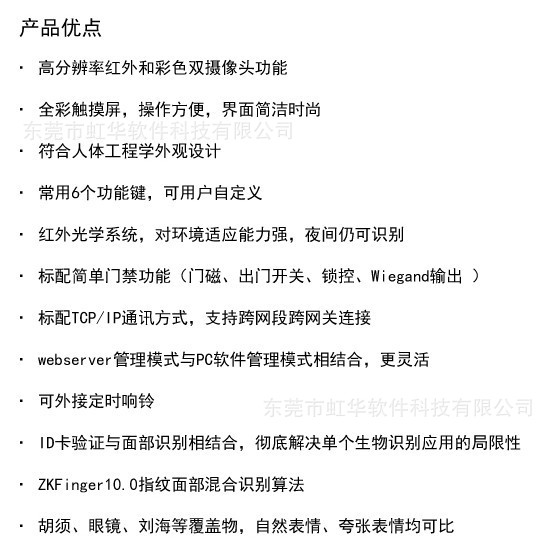 产品优点

· 高分辨率红外和彩色双摄像头功能

· 全彩触摸屏，操作方便，界面简洁时尚

东莞市虹华软件科技有限公司

· 符合人体工程学外观设计

· 常用6个功能键，可用户自定义

· 红外光学系统，对环境适应能力强，夜间仍可识别

· 标配简单门禁功能（门磁、出门开关、锁控、Wiegand输出 ）

· 标配TCP/IP通讯方式，支持跨网段跨网关连接

· webserver管理模式与PC软件管理模式相结合，更灵活

· 可外接定时响铃

东莞市虹华软件科技有限公司

· ID卡验证与面部识别相结合，彻底解决单个生物识别应用的局限性

· ZKFinger10.0指纹面部混合识别算法

· 胡须、眼镜、刘海等覆盖物，自然表情、夸张表情均可比